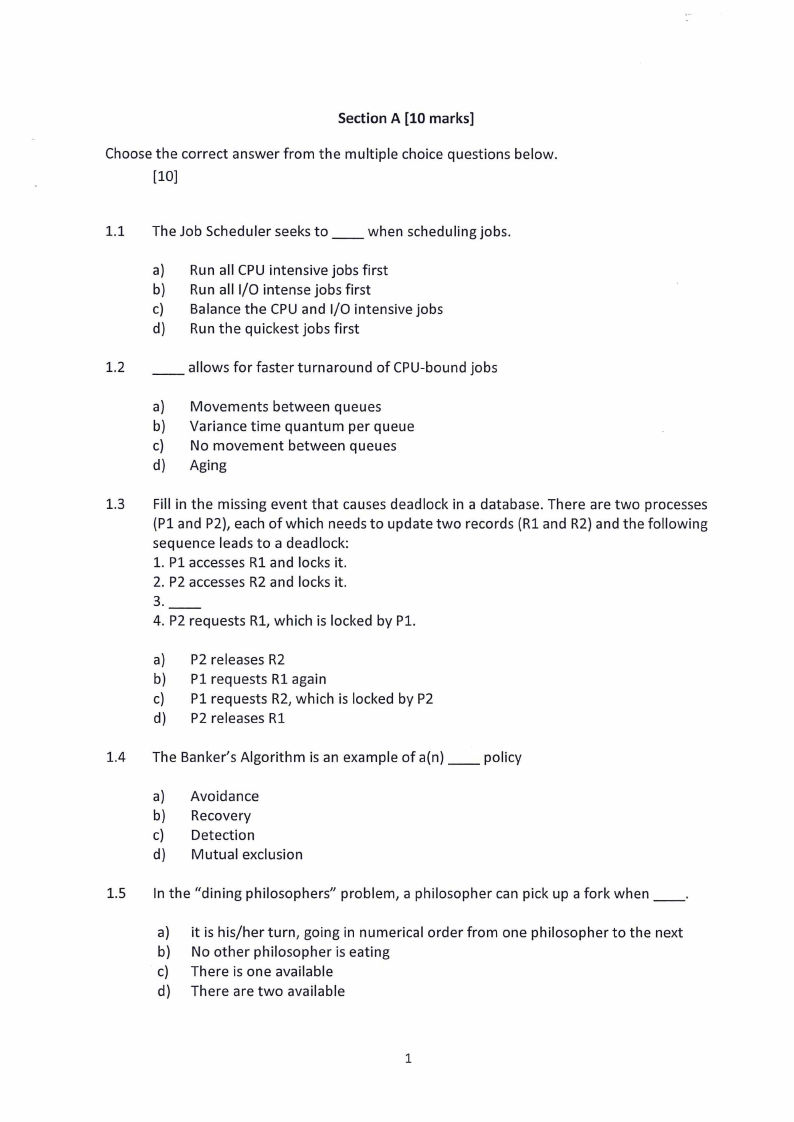 Section A [10 marks]

Choose the correct answer from the multiple choice questions below.
[10]

1.1 The Job Scheduler seeks to ____ when scheduling jobs.

a) Run all CPU intensive jobs first
b) Run all I/O intense jobs first
c) Balance the CPU and I/O intensive jobs
d) Run the quickest jobs first

1.2 ____ allows for faster turnaround of CPU-bound jobs

a) Movements between queues
b) Variance time quantum per queue
c) No movement between queues
d) Aging

1.3 Fill in the missing event that causes deadlock in a database. There are two processes (P1 and P2), each of which needs to update two records (R1 and R2) and the following sequence leads to a deadlock:
1. P1 accesses R1 and locks it.
2. P2 accesses R2 and locks it.
3. ____
4. P2 requests R1, which is locked by P1.

a) P2 releases R2
b) P1 requests R1 again
c) P1 requests R2, which is locked by P2
d) P2 releases R1

1.4 The Banker's Algorithm is an example of a(n) ____ policy

a) Avoidance
b) Recovery
c) Detection
d) Mutual exclusion

1.5 In the "dining philosophers" problem, a philosopher can pick up a fork when ____.

a) it is his/her turn, going in numerical order from one philosopher to the next
b) No other philosopher is eating
c) There is one available
d) There are two available

1